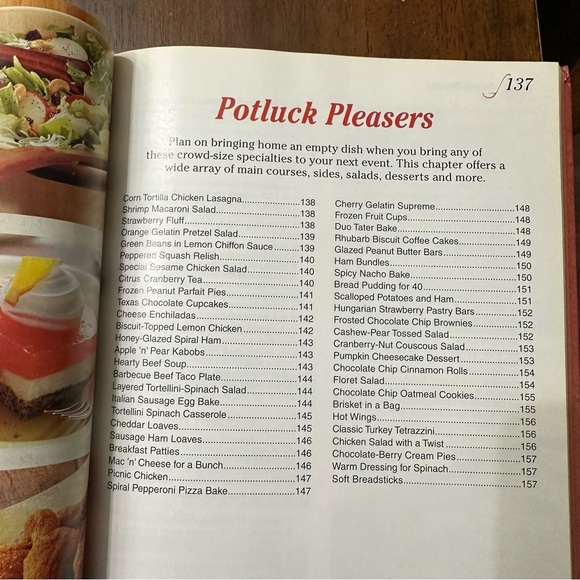 137

Potluck Pleasers

Plan on bringing home an empty dish when you bring any of these crowd-size specialties to your next event. This chapter offers a wide array of main courses, sides, salads, desserts and more.

Corn Tortilla Chicken Lasagna 138
Shrimp Macaroni Salad 138
Strawberry Fluff 138
Orange Gelatin Pretzel Salad 139
Green Beans in Lemon Chiffon Sauce 139
Peppered Squash Relish 140
Special Sesame Chicken Salad 140
Citrus Cranberry Tea 140
Frozen Peanut Parfait Pies 141
Texas Chocolate Cupcakes 141
Cheese Enchiladas 142
Biscuit-Topped Lemon Chicken 142
Honey-Glazed Spiral Ham 143
Apple 'n' Pear Kabobs 143
Hearty Beef Soup 143
Barbecue Beef Taco Plate 144
Layered Tortellini-Spinach Salad 144
Italian Sausage Egg Bake 144
Tortellini Spinach Casserole 145
Cheddar Loaves 145
Sausage Ham Loaves 146
Breakfast Patties 146
Mac 'n' Cheese for a Bunch 146
Picnic Chicken 147
Spiral Pepperoni Pizza Bake 147

Cherry Gelatin Supreme 148
Frozen Fruit Cups 148
Duo Tater Bake 148
Rhubarb Biscuit Coffee Cakes 149
Glazed Peanut Butter Bars 149
Ham Bundles 150
Spicy Nacho Bake 150
Bread Pudding for 40 151
Scalloped Potatoes and Ham 151
Hungarian Strawberry Pastry Bars 152
Frosted Chocolate Chip Brownies 152
Cashew-Pear Tossed Salad 152
Cranberry-Nut Couscous Salad 153
Pumpkin Cheesecake Dessert 153
Chocolate Chip Cinnamon Rolls 154
Floret Salad 154
Chocolate Chip Oatmeal Cookies 155
Brisket in a Bag 155
Hot Wings 156
Classic Turkey Tetrazzini 156
Chicken Salad with a Twist 156
Chocolate-Berry Cream Pies 157
Warm Dressing for Spinach 157
Soft Breadsticks 157